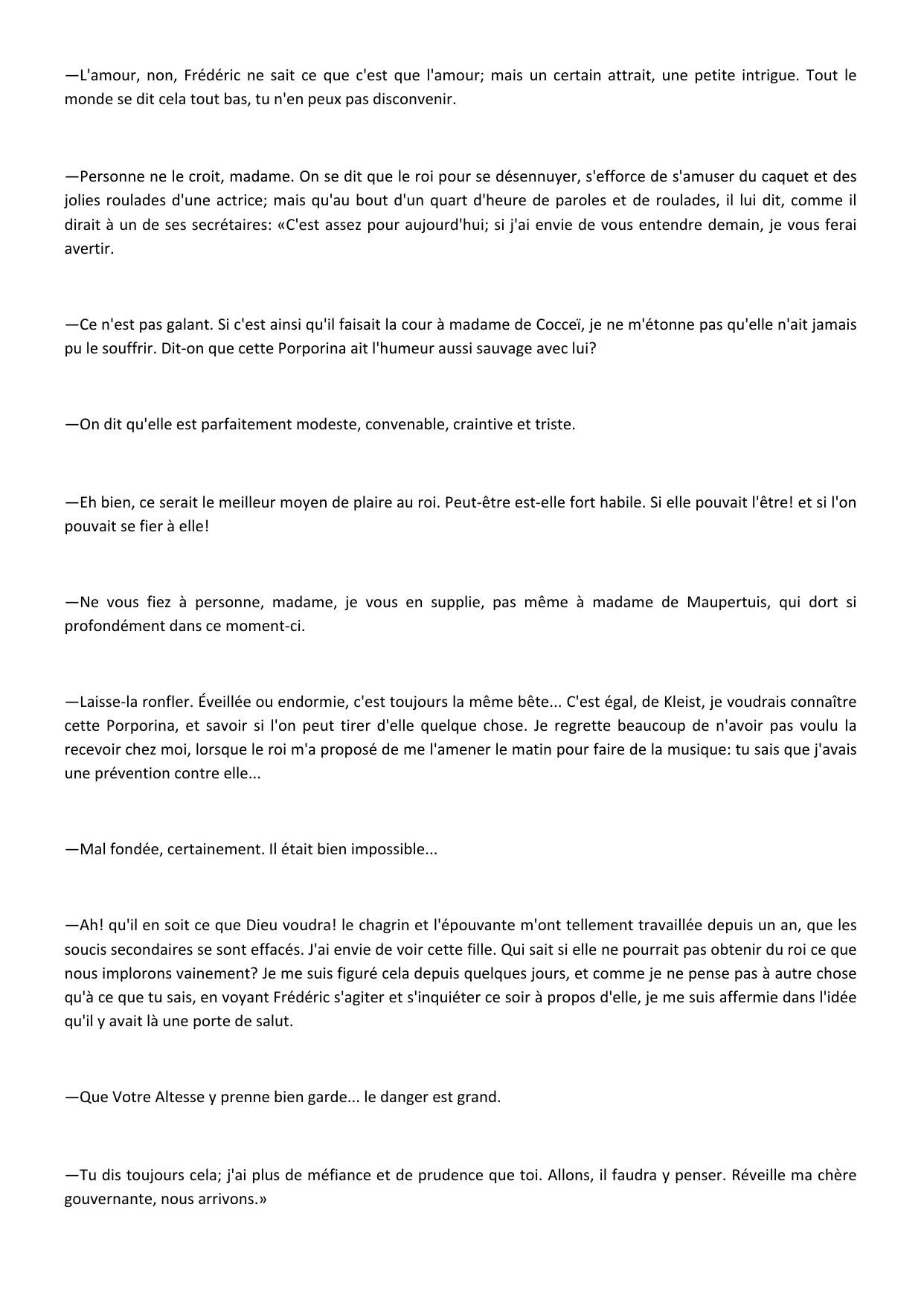 —L'amour, non, Frédéric ne sait ce que c'est que l'amour; mais un certain attrait, une petite intrigue. Tout le monde se dit cela tout bas, tu n'en peux pas disconvenir.

—Personne ne le croit, madame. On se dit que le roi pour se désennuyer, s'efforce de s'amuser du caquet et des jolies roulades d'une actrice; mais qu'au bout d'un quart d'heure de paroles et de roulades, il lui dit, comme il dirait à un de ses secrétaires: «C'est assez pour aujourd'hui; si j'ai envie de vous entendre demain, je vous ferai avertir.

—Ce n'est pas galant. Si c'est ainsi qu'il faisait la cour à madame de Cocceï, je ne m'étonne pas qu'elle n'ait jamais pu le souffrir. Dit-on que cette Porporina ait l'humeur aussi sauvage avec lui?

—On dit qu'elle est parfaitement modeste, convenable, craintive et triste.

—Eh bien, ce serait le meilleur moyen de plaire au roi. Peut-être est-elle fort habile. Si elle pouvait l'être! et si l'on pouvait se fier à elle!

—Ne vous fiez à personne, madame, je vous en supplie, pas même à madame de Maupertuis, qui dort si profondément dans ce moment-ci.

—Laisse-la ronfler. Éveillée ou endormie, c'est toujours la même bête... C'est égal, de Kleist, je voudrais connaître cette Porporina, et savoir si l'on peut tirer d'elle quelque chose. Je regrette beaucoup de n'avoir pas voulu la recevoir chez moi, lorsque le roi m'a proposé de me l'amener le matin pour faire de la musique: tu sais que j'avais une prévention contre elle...

—Mal fondée, certainement. Il était bien impossible...

—Ah! qu'il en soit ce que Dieu voudra! le chagrin et l'épouvante m'ont tellement travaillée depuis un an, que les soucis secondaires se sont effacés. J'ai envie de voir cette fille. Qui sait si elle ne pourrait pas obtenir du roi ce que nous implorons vainement? Je me suis figuré cela depuis quelques jours, et comme je ne pense pas à autre chose qu'à ce que tu sais, en voyant Frédéric s'agiter et s'inquiéter ce soir à propos d'elle, je me suis affermie dans l'idée qu'il y avait là une porte de salut.

—Que Votre Altesse y prenne bien garde... le danger est grand.

—Tu dis toujours cela; j'ai plus de méfiance et de prudence que toi. Allons, il faudra y penser. Réveille ma chère gouvernante, nous arrivons.»